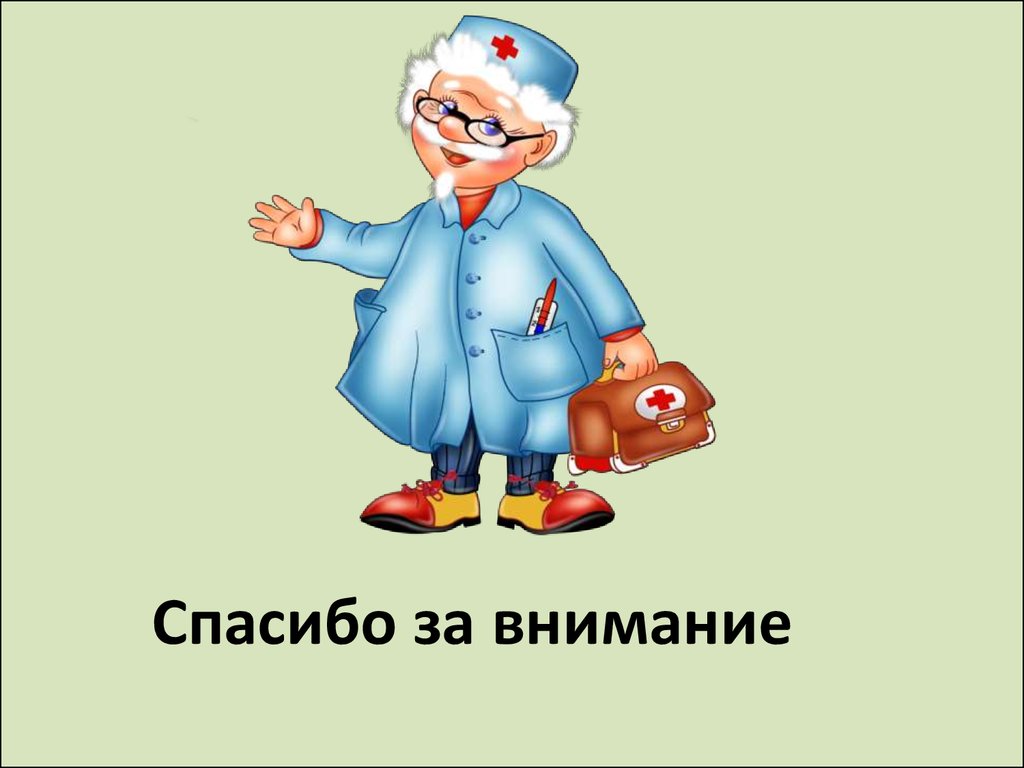 Спасибо за внимание